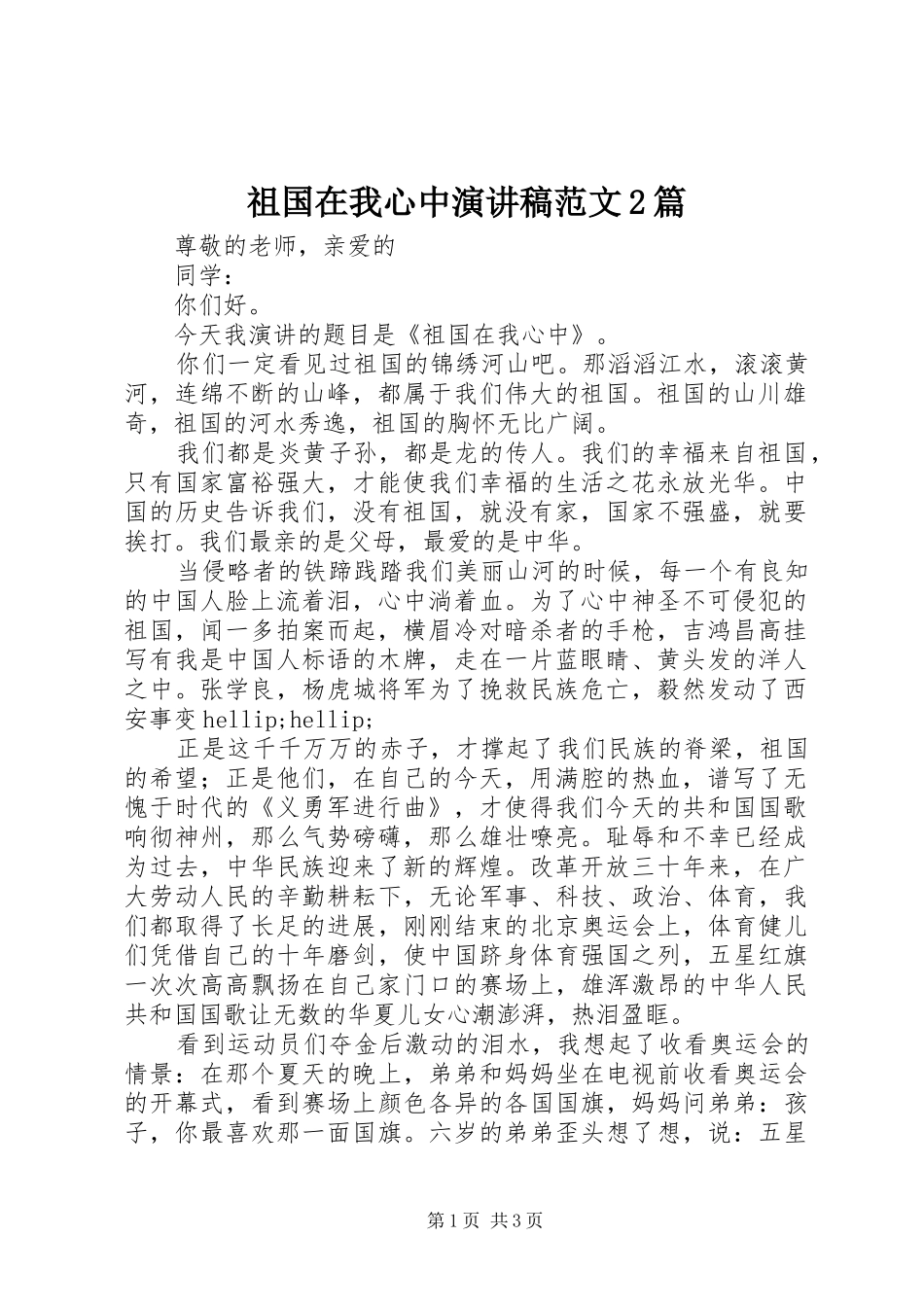 祖国在我心中演讲稿范文2篇

尊敬的老师，亲爱的

同学：

你们好。

今天我演讲的题目是《祖国在我心中》。

你们一定看见过祖国的锦绣河山吧。那滔滔江水，滚滚黄河，连绵不断的山峰，都属于我们伟大的祖国。祖国的山川雄奇，祖国的河水秀逸，祖国的胸怀无比广阔。

我们都是炎黄子孙，都是龙的传人。我们的幸福来自祖国，只有国家富裕强大，才能使我们幸福的生活之花永放光华。中国的历史告诉我们，没有祖国，就没有家，国家不强盛，就要挨打。我们最亲的是父母，最爱的是中华。

当侵略者的铁蹄践踏我们美丽山河的时候，每一个有良知的中国人脸上流着泪，心中淌着血。为了心中神圣不可侵犯的祖国，闻一多拍案而起，横眉冷对暗杀者的手枪，吉鸿昌高挂写有我是中国人标语的木牌，走在一片蓝眼睛、黄头发的洋人之中。张学良，杨虎城将军为了挽救民族危亡，毅然发动了西安事变hellip;hellip;

正是这千千万万的赤子，才撑起了我们民族的脊梁，祖国的希望；正是他们，在自己的今天，用满腔的热血，谱写了无愧于时代的《义勇军进行曲》，才使得我们今天的共和国国歌响彻神州，那么气势磅礴，那么雄壮嘹亮。耻辱和不幸已经成为过去，中华民族迎来了新的辉煌。改革开放三十年来，在广大劳动人民的辛勤耕耘下，无论军事、科技、政治、体育，我们都取得了长足的进展，刚刚结束的北京奥运会上，体育健儿们凭借自己的十年磨剑，使中国跻身体育强国之列，五星红旗一次次高高飘扬在自己家门口的赛场上，雄浑激昂的中华人民共和国国歌让无数的华夏儿女心潮澎湃，热泪盈眶。

看到运动员们夺金后激动的泪水，我想起了收看奥运会的情景：在那个夏天的晚上，弟弟和妈妈坐在电视前收看奥运会的开幕式，看到赛场上颜色各异的各国国旗，妈妈问弟弟：孩子，你最喜欢那一面国旗。六岁的弟弟歪头想了想，说：五星

第1页 共3页